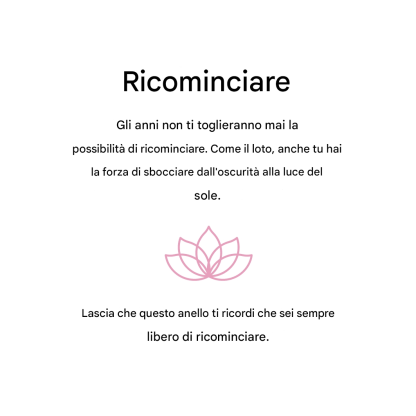 Ricominciare

Gli anni non ti toglieranno mai la possibilità di ricominciare. Come il loto, anche tu hai la forza di sbocciare dall'oscurità alla luce del sole.

Lascia che questo anello ti ricordi che sei sempre libero di ricominciare.